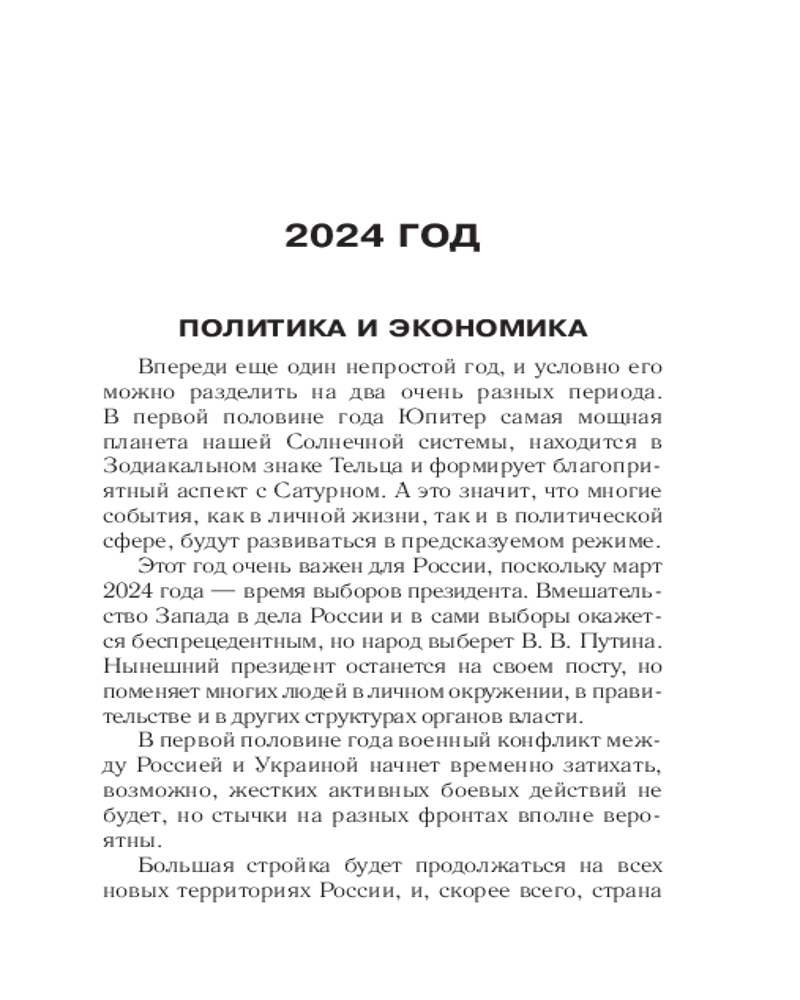 2024 ГОД

ПОЛИТИКА И ЭКОНОМИКА

Впереди еще один непростой год, и условно его можно разделить на два очень разных периода. В первой половине года Юпитер самая мощная планета нашей Солнечной системы, находится в Зодиакальном знаке Тельца и формирует благоприятный аспект с Сатурном. А это значит, что многие события, как в личной жизни, так и в политической сфере, будут развиваться в предсказуемом режиме.

Этот год очень важен для России, поскольку март 2024 года — время выборов президента. Вмешательство Запада в дела России и в сами выборы окажется беспрецедентным, но народ выберет В. В. Путина. Нынешний президент останется на своем посту, но поменяет многих людей в личном окружении, в правительстве и в других структурах органов власти.

В первой половине года военный конфликт между Россией и Украиной начнет временно затихать, возможно, жестких активных боевых действий не будет, но стычки на разных фронтах вполне вероятны.

Большая стройка будет продолжаться на всех новых территориях России, и, скорее всего, страна